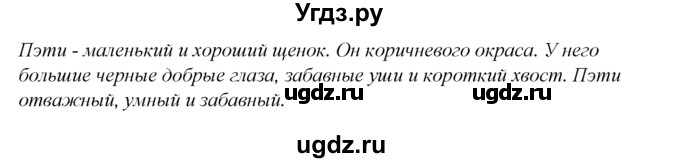 Угдз.ру

Пэти - маленький и хороший щенок. Он коричневого окраса. У него большие черные добрые глаза, забавные уши и короткий хвост. Пэти отважный, умный и забавный.

ugdz.ru ugdz.ru

ugdz.ru